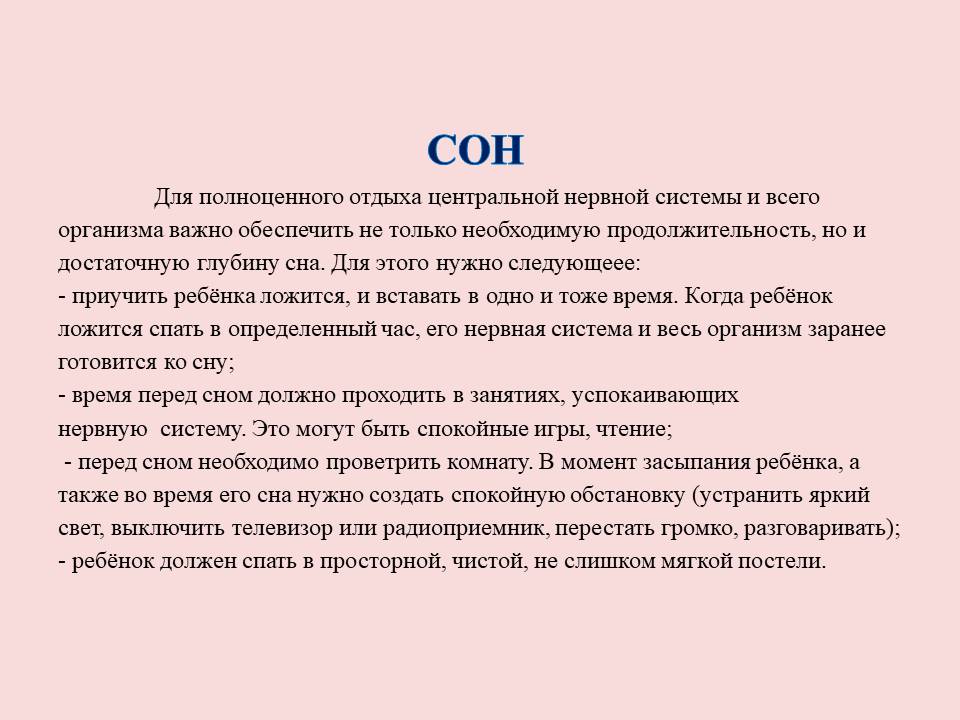 СОН

Для полноценного отдыха центральной нервной системы и всего организма важно обеспечить не только необходимую продолжительность, но и достаточную глубину сна. Для этого нужно следующеее:
- приучить ребёнка ложится, и вставать в одно и тоже время. Когда ребёнок ложится спать в определенный час, его нервная система и весь организм заранее готовится ко сну;
- время перед сном должно проходить в занятиях, успокаивающих нервную систему. Это могут быть спокойные игры, чтение;
- перед сном необходимо проветрить комнату. В момент засыпания ребёнка, а также во время его сна нужно создать спокойную обстановку (устранить яркий свет, выключить телевизор или радиоприемник, перестать громко, разговаривать);
- ребёнок должен спать в просторной, чистой, не слишком мягкой постели.